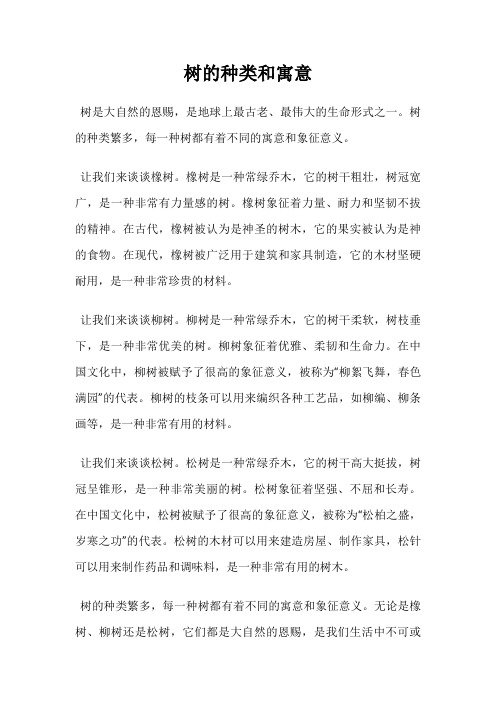 树的种类和寓意

树是大自然的恩赐，是地球上最古老、最伟大的生命形式之一。树的种类繁多，每一种树都有着不同的寓意和象征意义。

让我们来谈谈橡树。橡树是一种常绿乔木，它的树干粗壮，树冠宽广，是一种非常有力量感的树。橡树象征着力量、耐力和坚韧不拔的精神。在古代，橡树被认为是神圣的树木，它的果实被认为是神的食物。在现代，橡树被广泛用于建筑和家具制造，它的木材坚硬耐用，是一种非常珍贵的材料。

让我们来谈谈柳树。柳树是一种常绿乔木，它的树干柔软，树枝垂下，是一种非常优美的树。柳树象征着优雅、柔韧和生命力。在中国文化中，柳树被赋予了很高的象征意义，被称为“柳絮飞舞，春色满园”的代表。柳树的枝条可以用来编织各种工艺品，如柳编、柳条画等，是一种非常有用的材料。

让我们来谈谈松树。松树是一种常绿乔木，它的树干高大挺拔，树冠呈锥形，是一种非常美丽的树。松树象征着坚强、不屈和长寿。在中国文化中，松树被赋予了很高的象征意义，被称为“松柏之盛，岁寒之功”的代表。松树的木材可以用来建造房屋、制作家具，松针可以用来制作药品和调味料，是一种非常有用的树木。

树的种类繁多，每一种树都有着不同的寓意和象征意义。无论是橡树、柳树还是松树，它们都是大自然的恩赐，是我们生活中不可或